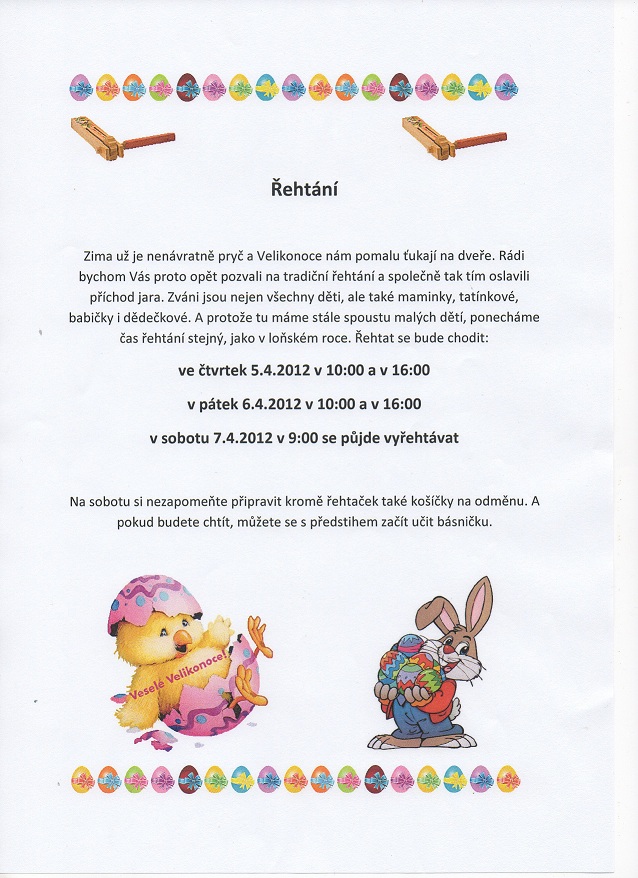 Řehtání

Zima už je nenávratně pryč a Velikonoce nám pomalu ťukají na dveře. Rádi bychom Vás proto opět pozvali na tradiční řehtání a společně tak tím oslavili příchod jara. Zváni jsou nejen všechny děti, ale také maminky, tatínkové, babičky i dědečkové. A protože tu máme stále spoustu malých dětí, ponecháme čas řehtání stejný, jako v loňském roce. Řehtat se bude chodit:

ve čtvrtek 5.4.2012 v 10:00 a v 16:00

v pátek 6.4.2012 v 10:00 a v 16:00

v sobotu 7.4.2012 v 9:00 se půjde vyřehtávat

Na sobotu si nezapomeňte připravit kromě řehtaček také košíčky na odměnu. A pokud budete chtít, můžete se s předstihem začít učit básničku.

Veselé Velikonoce!